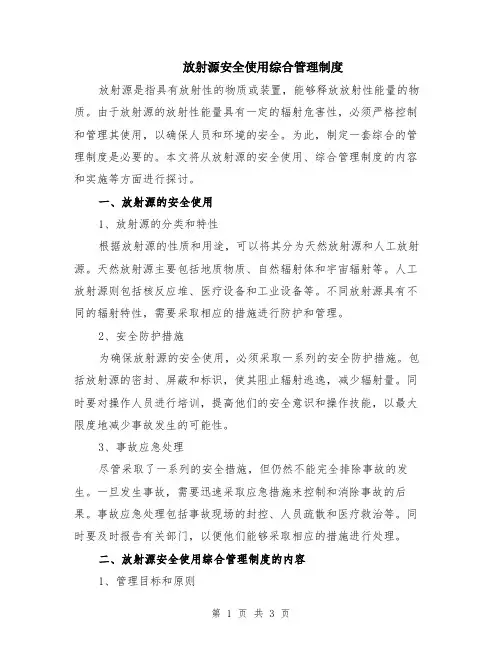 放射源安全使用综合管理制度

放射源是指具有放射性的物质或装置，能够释放放射性能量的物质。由于放射源的放射性能量具有一定的辐射危害性，必须严格控制和管理其使用，以确保人员和环境的安全。为此，制定一套综合的管理制度是必要的。本文将从放射源的安全使用、综合管理制度的内容和实施等方面进行探讨。

一、放射源的安全使用

1、放射源的分类和特性

根据放射源的性质和用途，可以将其分为天然放射源和人工放射源。天然放射源主要包括地质物质、自然辐射体和宇宙辐射等。人工放射源则包括核反应堆、医疗设备和工业设备等。不同放射源具有不同的辐射特性，需要采取相应的措施进行防护和管理。

2、安全防护措施

为确保放射源的安全使用，必须采取一系列的安全防护措施。包括放射源的密封、屏蔽和标识，使其阻止辐射逃逸，减少辐射量。同时要对操作人员进行培训，提高他们的安全意识和操作技能，以最大限度地减少事故发生的可能性。

3、事故应急处理

尽管采取了一系列的安全措施，但仍然不能完全排除事故的发生。一旦发生事故，需要迅速采取应急措施来控制和消除事故的后果。事故应急处理包括事故现场的封控、人员疏散和医疗救治等。同时要及时报告有关部门，以便他们能够采取相应的措施进行处理。

二、放射源安全使用综合管理制度的内容

1、管理目标和原则

第 1 页 共 3 页